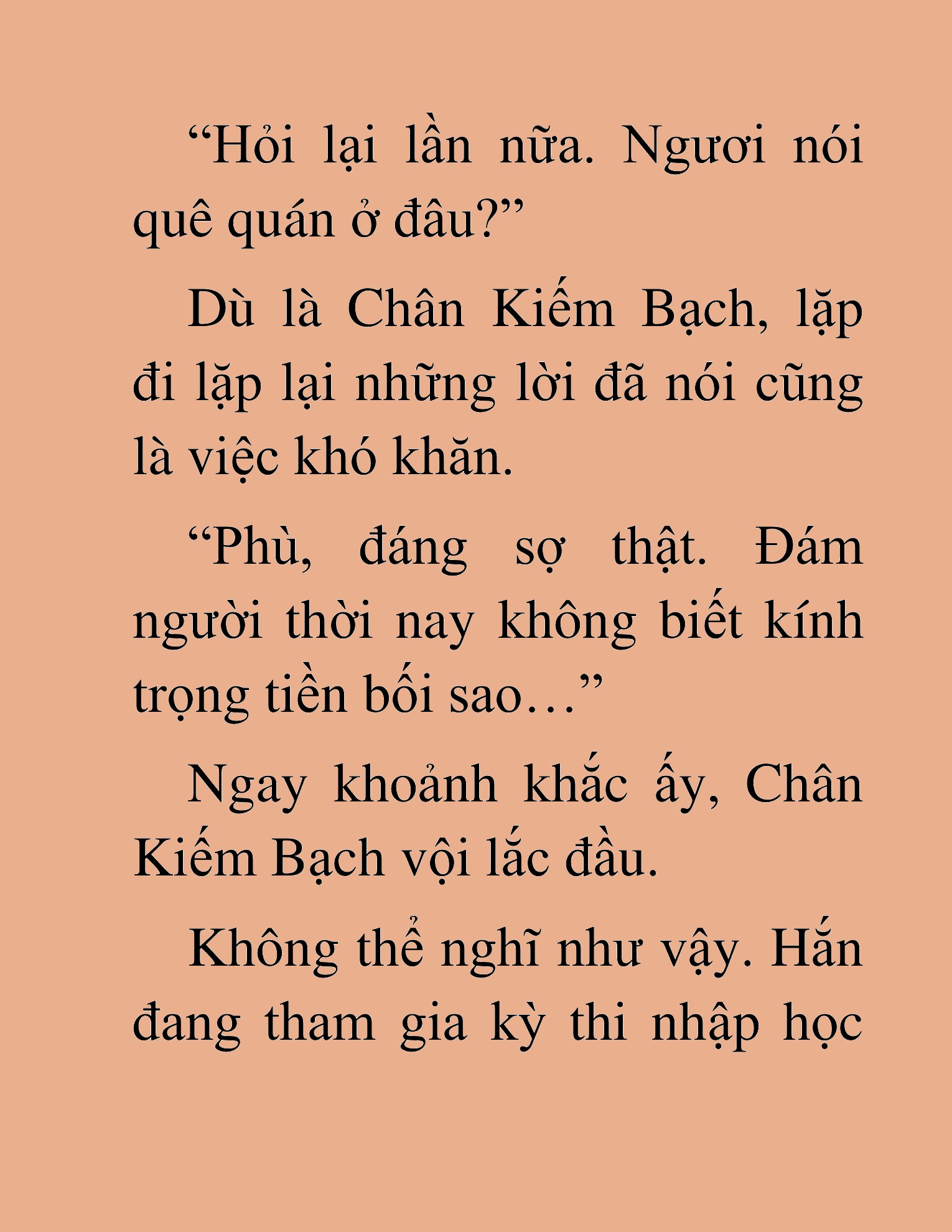 “Hỏi lại lần nữa. Ngươi nói quê quán ở đâu?”

Dù là Chân Kiếm Bạch, lặp đi lặp lại những lời đã nói cũng là việc khó khăn.

“Phù, đáng sợ thật. Đám người thời nay không biết kính trọng tiền bối sao…”

Ngay khoảnh khắc ấy, Chân Kiếm Bạch vội lắc đầu.

Không thể nghĩ như vậy. Hắn đang tham gia kỳ thi nhập học